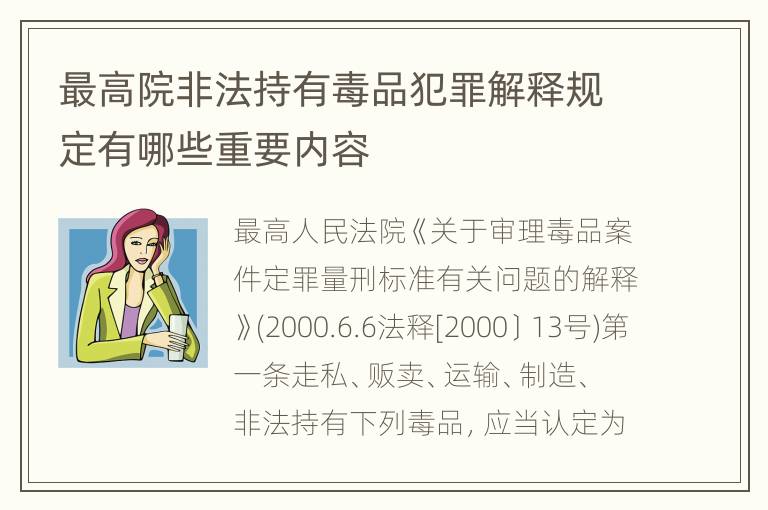 最高院非法持有毒品犯罪解释规定有哪些重要内容

最高人民法院《关于审理毒品案件定罪量刑标准有关问题的解释》(2000.6.6法释[2000〕13号)第一条走私、贩卖、运输、制造、非法持有下列毒品，应当认定为